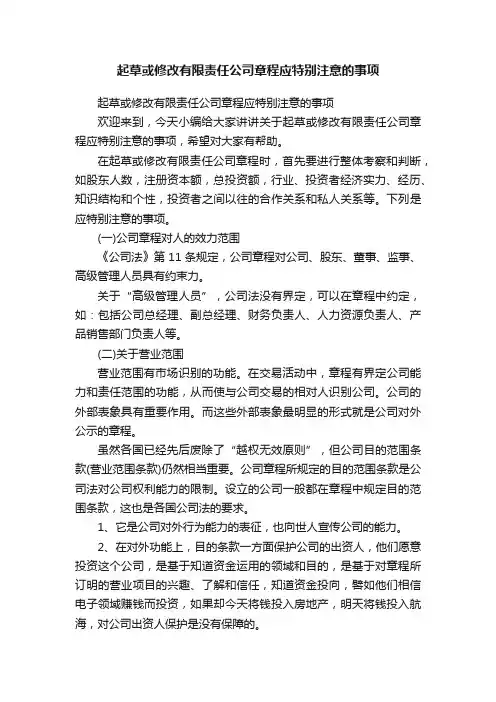 起草或修改有限责任公司章程应特别注意的事项

起草或修改有限责任公司章程应特别注意的事项

欢迎来到，今天小编给大家讲讲关于起草或修改有限责任公司章程应特别注意的事项，希望对大家有帮助。

在起草或修改有限责任公司章程时，首先要进行整体考察和判断，如股东人数，注册资本额，总投资额，行业、投资者经济实力、经历、知识结构和个性，投资者之间以往的合作关系和私人关系等。下列是应特别注意的事项。

(一)公司章程对人的效力范围

《公司法》第 11 条规定，公司章程对公司、股东、董事、监事、高级管理人员具有约束力。

关于“高级管理人员”，公司法没有界定，可以在章程中约定，如：包括公司总经理、副总经理、财务负责人、人力资源负责人、产品销售部门负责人等。

(二)关于营业范围

营业范围有市场识别的功能。在交易活动中，章程有界定公司能力和责任范围的功能，从而使与公司交易的相对人识别公司。公司的外部表象具有重要作用。而这些外部表象最明显的形式就是公司对外公示的章程。

虽然各国已经先后废除了“越权无效原则”，但公司目的范围条款(营业范围条款)仍然相当重要。公司章程所规定的目的范围条款是公司法对公司权利能力的限制。设立的公司一般都在章程中规定目的范围条款，这也是各国公司法的要求。

1、它是公司对外行为能力的表征，也向世人宣传公司的能力。

2、在对外功能上，目的条款一方面保护公司的出资人，他们愿意投资这个公司，是基于知道资金运用的领域和目的，是基于对章程所订明的营业项目的兴趣、了解和信任，知道资金投向，譬如他们相信电子领域赚钱而投资，如果却今天将钱投入房地产，明天将钱投入航海，对公司出资人保护是没有保障的。